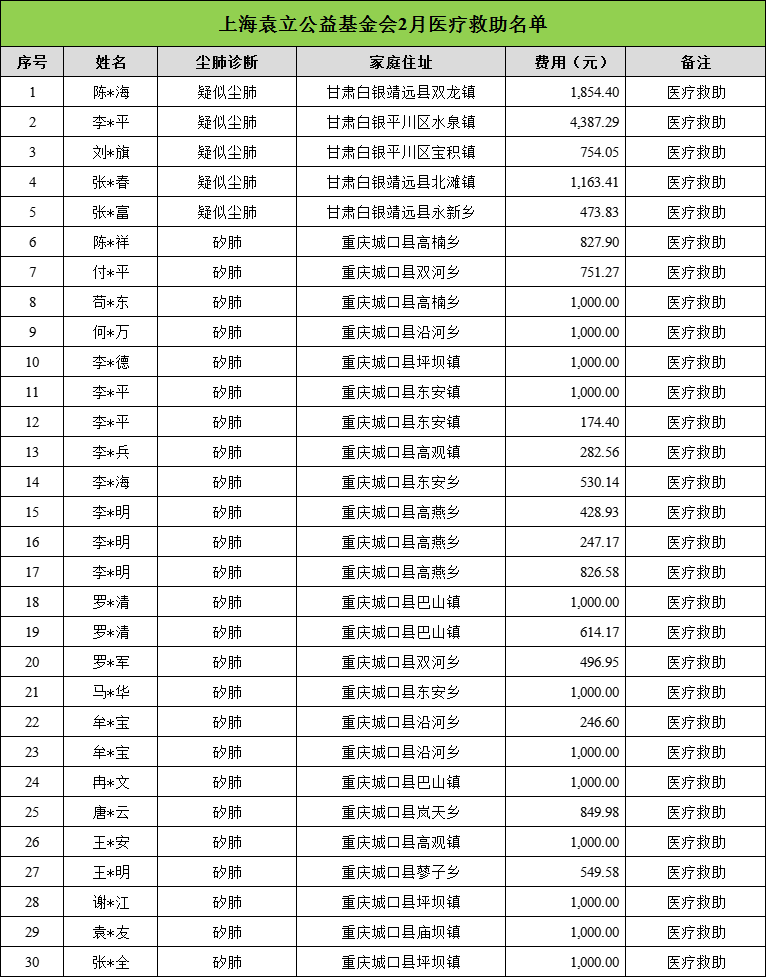 上海袁立公益基金会2月医疗救助名单

| 序号 | 姓名 | 尘肺诊断 | 家庭住址 | 费用（元） | 备注 |
|---|---|---|---|---|---|
| 1 | 陈*海 | 疑似尘肺 | 甘肃白银靖远县双龙镇 | 1,854.40 | 医疗救助 |
| 2 | 李*平 | 疑似尘肺 | 甘肃白银平川区水泉镇 | 4,387.29 | 医疗救助 |
| 3 | 刘*旗 | 疑似尘肺 | 甘肃白银平川区宝积镇 | 754.05 | 医疗救助 |
| 4 | 张*春 | 疑似尘肺 | 甘肃白银靖远县北滩镇 | 1,163.41 | 医疗救助 |
| 5 | 张*富 | 疑似尘肺 | 甘肃白银靖远县永新乡 | 473.83 | 医疗救助 |
| 6 | 陈*祥 | 矽肺 | 重庆城口县高楠乡 | 827.90 | 医疗救助 |
| 7 | 付*平 | 矽肺 | 重庆城口县双河乡 | 751.27 | 医疗救助 |
| 8 | 苟*东 | 矽肺 | 重庆城口县高楠乡 | 1,000.00 | 医疗救助 |
| 9 | 何*万 | 矽肺 | 重庆城口县沿河乡 | 1,000.00 | 医疗救助 |
| 10 | 李*德 | 矽肺 | 重庆城口县坪坝镇 | 1,000.00 | 医疗救助 |
| 11 | 李*平 | 矽肺 | 重庆城口县东安镇 | 1,000.00 | 医疗救助 |
| 12 | 李*平 | 矽肺 | 重庆城口县东安镇 | 174.40 | 医疗救助 |
| 13 | 李*兵 | 矽肺 | 重庆城口县高观镇 | 282.56 | 医疗救助 |
| 14 | 李*海 | 矽肺 | 重庆城口县东安乡 | 530.14 | 医疗救助 |
| 15 | 李*明 | 矽肺 | 重庆城口县高燕乡 | 428.93 | 医疗救助 |
| 16 | 李*明 | 矽肺 | 重庆城口县高燕乡 | 247.17 | 医疗救助 |
| 17 | 李*明 | 矽肺 | 重庆城口县高燕乡 | 826.58 | 医疗救助 |
| 18 | 罗*清 | 矽肺 | 重庆城口县巴山镇 | 1,000.00 | 医疗救助 |
| 19 | 罗*清 | 矽肺 | 重庆城口县巴山镇 | 614.17 | 医疗救助 |
| 20 | 罗*军 | 矽肺 | 重庆城口县双河乡 | 496.95 | 医疗救助 |
| 21 | 马*华 | 矽肺 | 重庆城口县东安乡 | 1,000.00 | 医疗救助 |
| 22 | 牟*宝 | 矽肺 | 重庆城口县沿河乡 | 246.60 | 医疗救助 |
| 23 | 牟*宝 | 矽肺 | 重庆城口县沿河乡 | 1,000.00 | 医疗救助 |
| 24 | 冉*文 | 矽肺 | 重庆城口县巴山镇 | 1,000.00 | 医疗救助 |
| 25 | 唐*云 | 矽肺 | 重庆城口县岚天乡 | 849.98 | 医疗救助 |
| 26 | 王*安 | 矽肺 | 重庆城口县高观镇 | 1,000.00 | 医疗救助 |
| 27 | 王*明 | 矽肺 | 重庆城口县蓼子乡 | 549.58 | 医疗救助 |
| 28 | 谢*江 | 矽肺 | 重庆城口县坪坝镇 | 1,000.00 | 医疗救助 |
| 29 | 袁*友 | 矽肺 | 重庆城口县庙坝镇 | 1,000.00 | 医疗救助 |
| 30 | 张*全 | 矽肺 | 重庆城口县坪坝镇 | 1,000.00 | 医疗救助 |